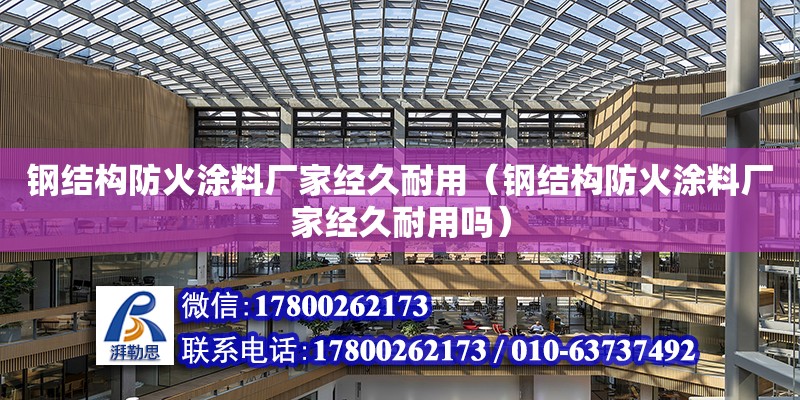 钢结构防火涂料厂家经久耐用（钢结构防火涂料厂家经久耐用吗）

湃勒思

微信：17800262173

联系电话：17800262173 / 010-63737492